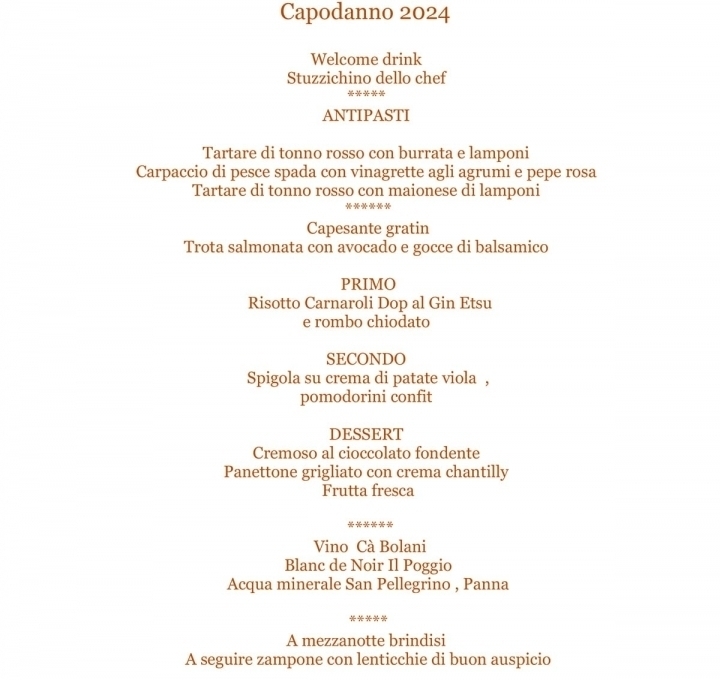 Capodanno 2024

Welcome drink
Stuzzichino dello chef
*****
ANTIPASTI

Tartare di tonno rosso con burrata e lamponi
Carpaccio di pesce spada con vinagrette agli agrumi e pepe rosa
Tartare di tonno rosso con maionese di lamponi
******
Capesante gratin
Trota salmonata con avocado e gocce di balsamico

PRIMO
Risotto Carnaroli Dop al Gin Etsu
e rombo chiodato

SECONDO
Spigola su crema di patate viola ,
pomodorini confit

DESSERT
Cremoso al cioccolato fondente
Panettone grigliato con crema chantilly
Frutta fresca

******
Vino Cà Bolani
Blanc de Noir Il Poggio
Acqua minerale San Pellegrino , Panna

*****
A mezzanotte brindisi
A seguire zampone con lenticchie di buon auspicio